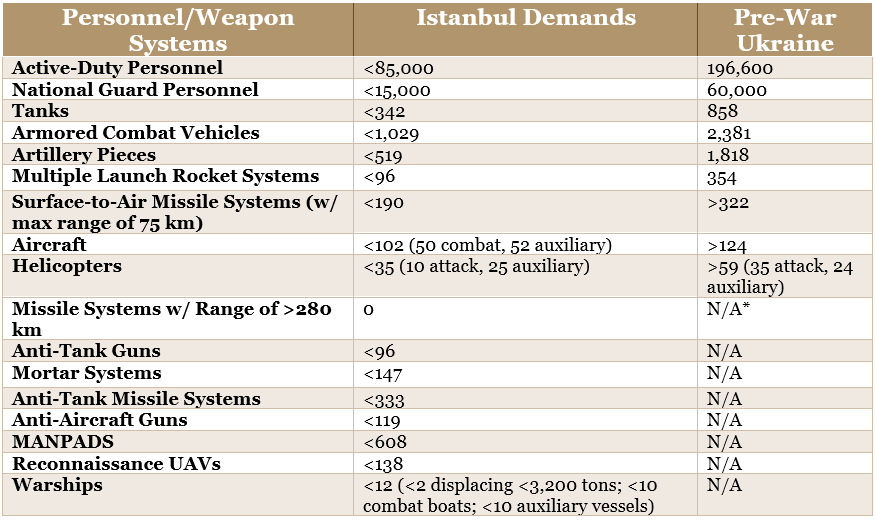 | Personnel/Weapon Systems | Istanbul Demands | Pre-War Ukraine |
|---|---|---|
| Active-Duty Personnel | <85,000 | 196,600 |
| National Guard Personnel | <15,000 | 60,000 |
| Tanks | <342 | 858 |
| Armored Combat Vehicles | <1,029 | 2,381 |
| Artillery Pieces | <519 | 1,818 |
| Multiple Launch Rocket Systems | <96 | 354 |
| Surface-to-Air Missile Systems (w/ max range of 75 km) | <190 | >322 |
| Aircraft | <102 (50 combat, 52 auxiliary) | >124 |
| Helicopters | <35 (10 attack, 25 auxiliary) | >59 (35 attack, 24 auxiliary) |
| Missile Systems w/ Range of >280 km | 0 | N/A* |
| Anti-Tank Guns | <96 | N/A |
| Mortar Systems | <147 | N/A |
| Anti-Tank Missile Systems | <333 | N/A |
| Anti-Aircraft Guns | <119 | N/A |
| MANPADS | <608 | N/A |
| Reconnaissance UAVs | <138 | N/A |
| Warships | <12 (<2 displacing <3,200 tons; <10 combat boats; <10 auxiliary vessels) | N/A |